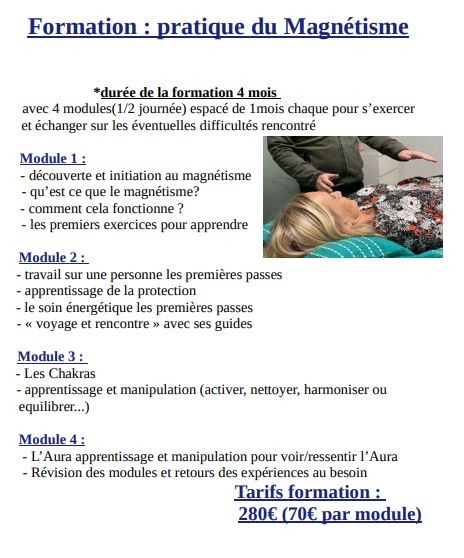 Formation : pratique du Magnétisme

*durée de la formation 4 mois
avec 4 modules(1/2 journée) espacé de 1mois chaque pour s'exercer et échanger sur les éventuelles difficultés rencontré

Module 1 :
- découverte et initiation au magnétisme
- qu'est ce que le magnétisme?
- comment cela fonctionne ?
- les premiers exercices pour apprendre

Module 2 :
- travail sur une personne les premières passes
- apprentissage de la protection
- le soin énergétique les premières passes
- « voyage et rencontre » avec ses guides

Module 3 :
- Les Chakras
- apprentissage et manipulation (activer, nettoyer, harmoniser ou equilibrer...)

Module 4 :
- L'Aura apprentissage et manipulation pour voir/ressentir l'Aura
- Révision des modules et retours des expériences au besoin

Tarifs formation :
280€ (70€ par module)